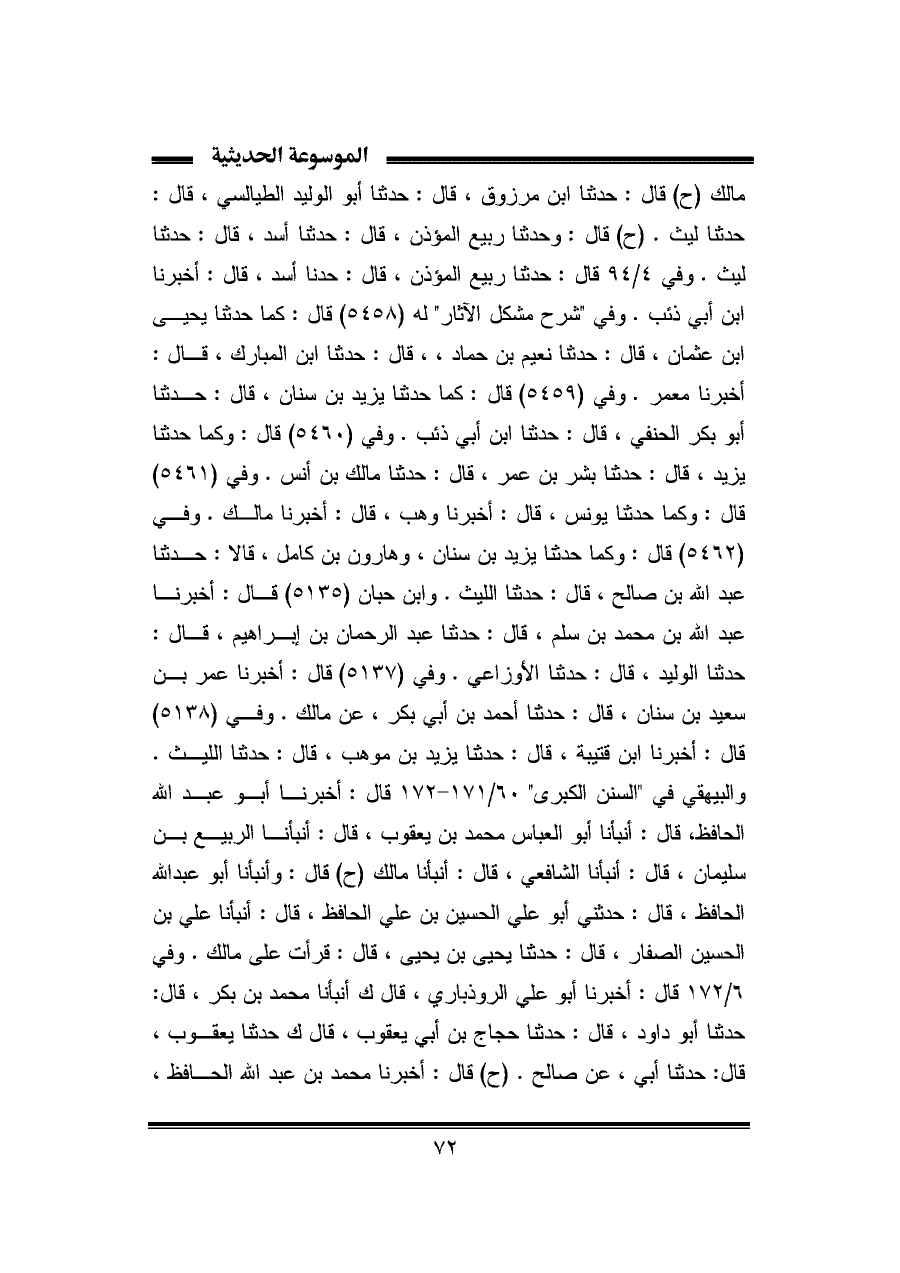 الموسوعة الحديثية

مالك (ح) قال : حدثنا ابن مرزوق ، قال : حدثنا أبو الوليد الطيالسي ، قال : حدثنا ليث . (ح) قال : وحدثنا ربيع المؤذن ، قال : حدثنا أسد ، قال : حدثنا ليث . وفي ٩٤/٤ قال : حدثنا ربيع المؤذن ، قال : حدنا أسد ، قال : أخبرنا ابن أبي ذئب . وفي "شرح مشكل الآثار" له (٥٤٥٨) قال : كما حدثنا يحيى ابن عثمان ، قال : حدثنا نعيم بن حماد ، ، قال : حدثنا ابن المبارك ، قال : أخبرنا معمر . وفي (٥٤٥٩) قال : كما حدثنا يزيد بن سنان ، قال : حدثنا أبو بكر الحنفي ، قال : حدثنا ابن أبي ذئب . وفي (٥٤٦٠) قال : وكما حدثنا يزيد ، قال : حدثنا بشر بن عمر ، قال : حدثنا مالك بن أنس . وفي (٥٤٦١) قال : وكما حدثنا يونس ، قال : أخبرنا وهب ، قال : أخبرنا مالك . وفي (٥٤٦٢) قال : وكما حدثنا يزيد بن سنان ، وهارون بن كامل ، قالا : حدثنا عبد الله بن صالح ، قال : حدثنا الليث . وابن حبان (٥١٣٥) قال : أخبرنا عبد الله بن محمد بن سلم ، قال : حدثنا عبد الرحمان بن إبراهيم ، قال : حدثنا الوليد ، قال : حدثنا الأوزاعي . وفي (٥١٣٧) قال : أخبرنا عمر بن سعيد بن سنان ، قال : حدثنا أحمد بن أبي بكر ، عن مالك . وفي (٥١٣٨) قال : أخبرنا ابن قتيبة ، قال : حدثنا يزيد بن موهب ، قال : حدثنا الليث . والبيهقي في "السنن الكبرى" ١٧١/٦٠-١٧٢ قال : أخبرنا أبو عبد الله الحافظ، قال : أنبأنا أبو العباس محمد بن يعقوب ، قال : أنبأنا الربيع بن سليمان ، قال : أنبأنا الشافعي ، قال : أنبأنا مالك (ح) قال : وأنبأنا أبو عبدالله الحافظ ، قال : حدثني أبو علي الحسين بن علي الحافظ ، قال : أنبأنا علي بن الحسين الصفار ، قال : حدثنا يحيى بن يحيى ، قال : قرأت على مالك . وفي ١٧٢/٦ قال : أخبرنا أبو علي الروذباري ، قال ك أنبأنا محمد بن بكر ، قال: حدثنا أبو داود ، قال : حدثنا حجاج بن أبي يعقوب ، قال ك حدثنا يعقوب ، قال: حدثنا أبي ، عن صالح . (ح) قال : أخبرنا محمد بن عبد الله الحافظ ،

٧٢